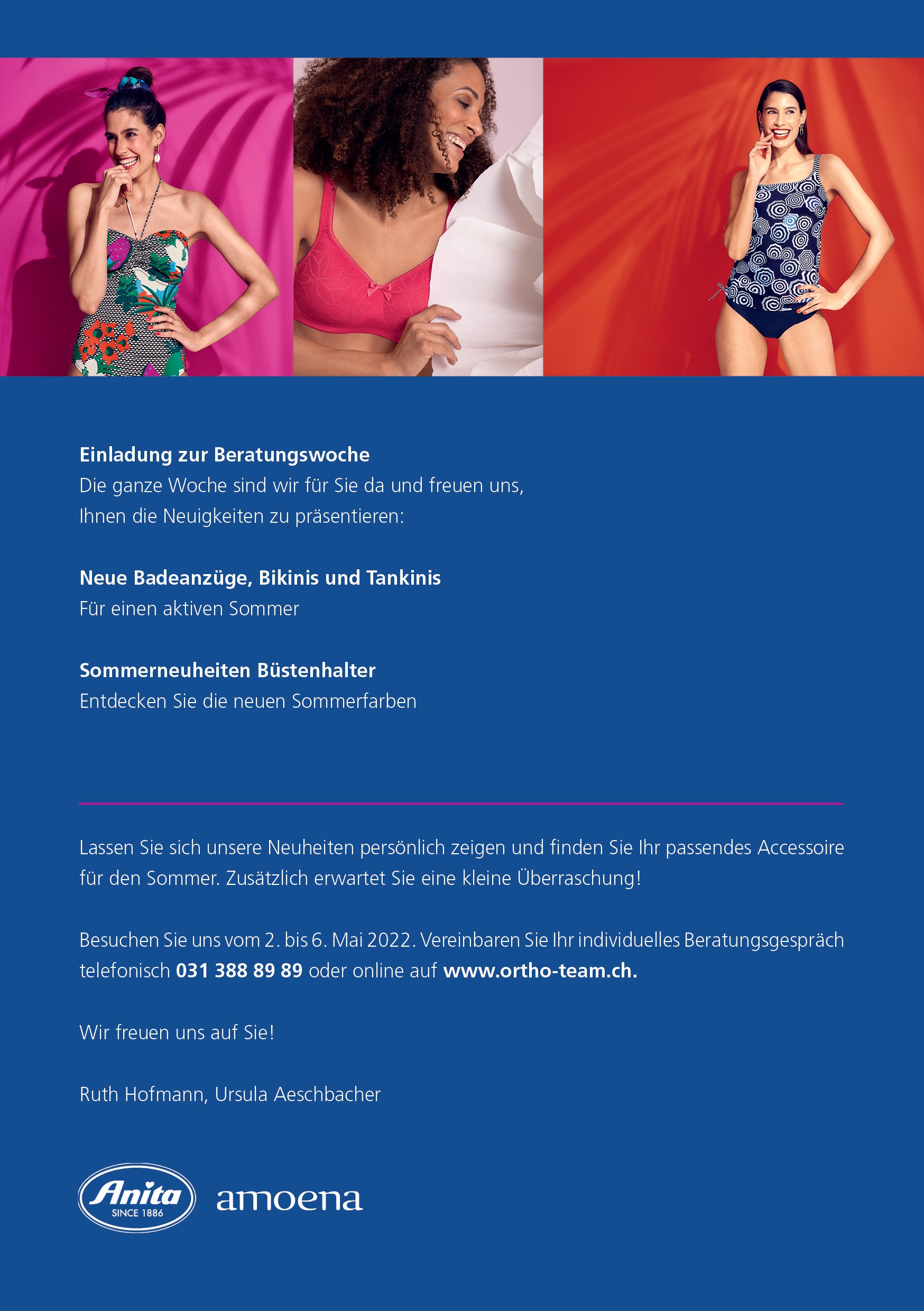 Einladung zur Beratungswoche
Die ganze Woche sind wir für Sie da und freuen uns, Ihnen die Neuigkeiten zu präsentieren:

Neue Badeanzüge, Bikinis und Tankinis
Für einen aktiven Sommer

Sommerneuheiten Büstenhalter
Entdecken Sie die neuen Sommerfarben

Lassen Sie sich unsere Neuheiten persönlich zeigen und finden Sie Ihr passendes Accessoire für den Sommer. Zusätzlich erwartet Sie eine kleine Überraschung!

Besuchen Sie uns vom 2. bis 6. Mai 2022. Vereinbaren Sie Ihr individuelles Beratungsgespräch telefonisch 031 388 89 89 oder online auf www.ortho-team.ch.

Wir freuen uns auf Sie!

Ruth Hofmann, Ursula Aeschbacher

Anita
SINCE 1886

amoena